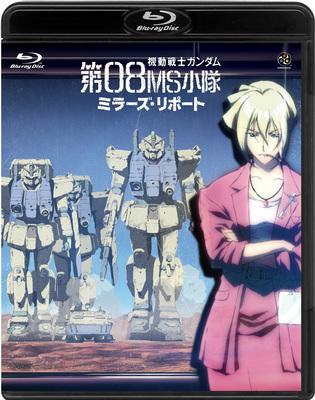 Blu-ray Disc

Blu-ray Disc

機動戦士ガンダム
第08MS小隊
ミラーズ・リポート